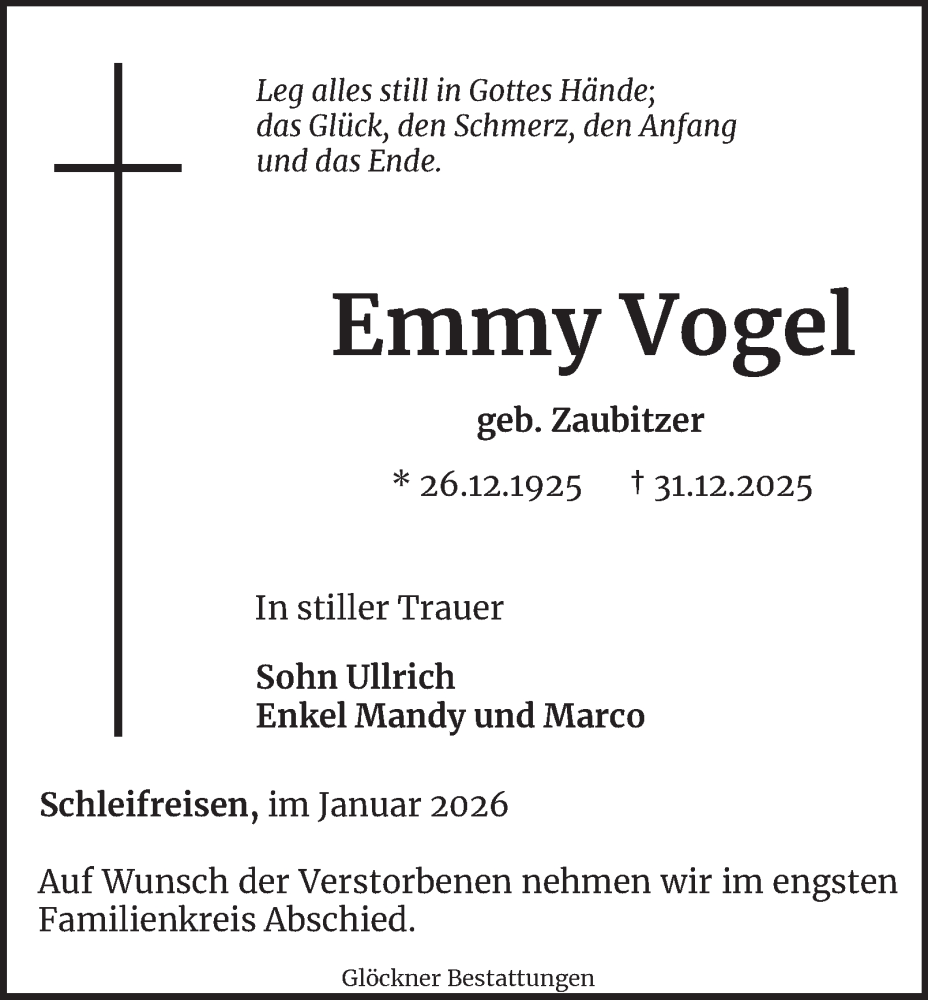 Leg alles still in Gottes Hände;
das Glück, den Schmerz, den Anfang
und das Ende.

Emmy Vogel

geb. Zaubitzer

* 26.12.1925 † 31.12.2025

In stiller Trauer

Sohn Ullrich
Enkel Mandy und Marco

Schleifreisen, im Januar 2026

Auf Wunsch der Verstorbenen nehmen wir im engsten Familienkreis Abschied.

Glöckner Bestattungen